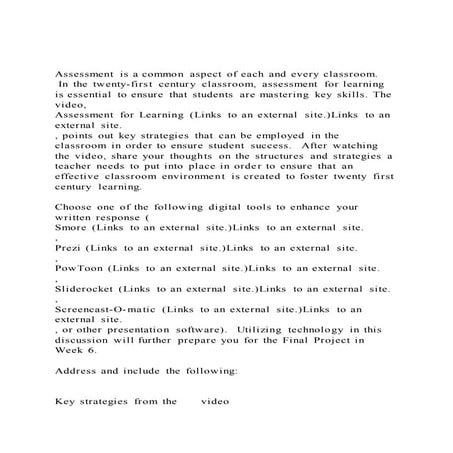 Assessment is a common aspect of each and every classroom. In the twenty-first century classroom, assessment for learning is essential to ensure that students are mastering key skills. The video,

Assessment for Learning (Links to an external site.)Links to an external site.

, points out key strategies that can be employed in the classroom in order to ensure student success. After watching the video, share your thoughts on the structures and strategies a teacher needs to put into place in order to ensure that an effective classroom environment is created to foster twenty first century learning.

Choose one of the following digital tools to enhance your written response (

Smore (Links to an external site.)Links to an external site.

,

Prezi (Links to an external site.)Links to an external site.

,

PowToon (Links to an external site.)Links to an external site.

,

Sliderocket (Links to an external site.)Links to an external site.

,

Screencast-O-matic (Links to an external site.)Links to an external site.

, or other presentation software). Utilizing technology in this discussion will further prepare you for the Final Project in Week 6.

Address and include the following:

Key strategies from the video